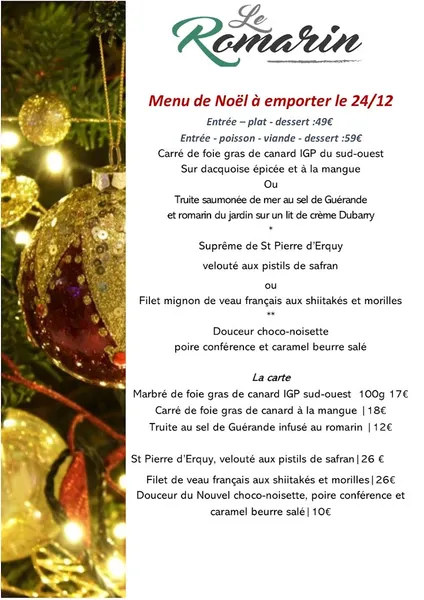 Le Romarin

Menu de Noël à emporter le 24/12

Entrée – plat - dessert :49€

Entrée - poisson - viande - dessert :59€

Carré de foie gras de canard IGP du sud-ouest
Sur dacquoise épicée et à la mangue
Ou
Truite saumonée de mer au sel de Guérande
et romarin du jardin sur un lit de crème Dubarry
*
Suprême de St Pierre d'Erquy
velouté aux pistils de safran
ou
Filet mignon de veau français aux shiitakés et morilles
**
Douceur choco-noisette
poire conférence et caramel beurre salé

La carte

Marbré de foie gras de canard IGP sud-ouest 100g 17€
Carré de foie gras de canard à la mangue |18€
Truite au sel de Guérande infusé au romarin |12€

St Pierre d'Erquy, velouté aux pistils de safran|26 €

Filet de veau français aux shiitakés et morilles|26€
Douceur du Nouvel choco-noisette, poire conférence et caramel beurre salé|10€